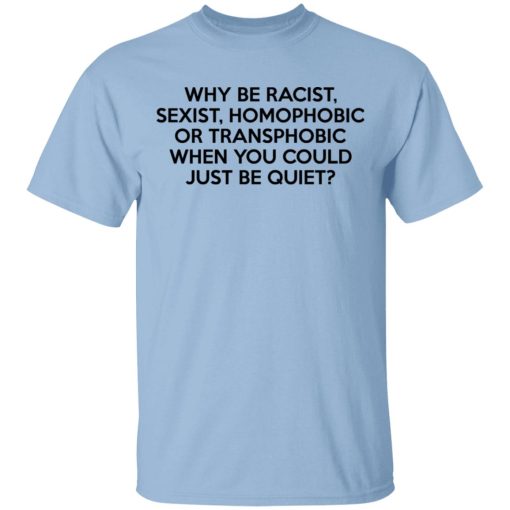 WHY BE RACIST, SEXIST, HOMOPHOBIC OR TRANSPHOBIC WHEN YOU COULD JUST BE QUIET?